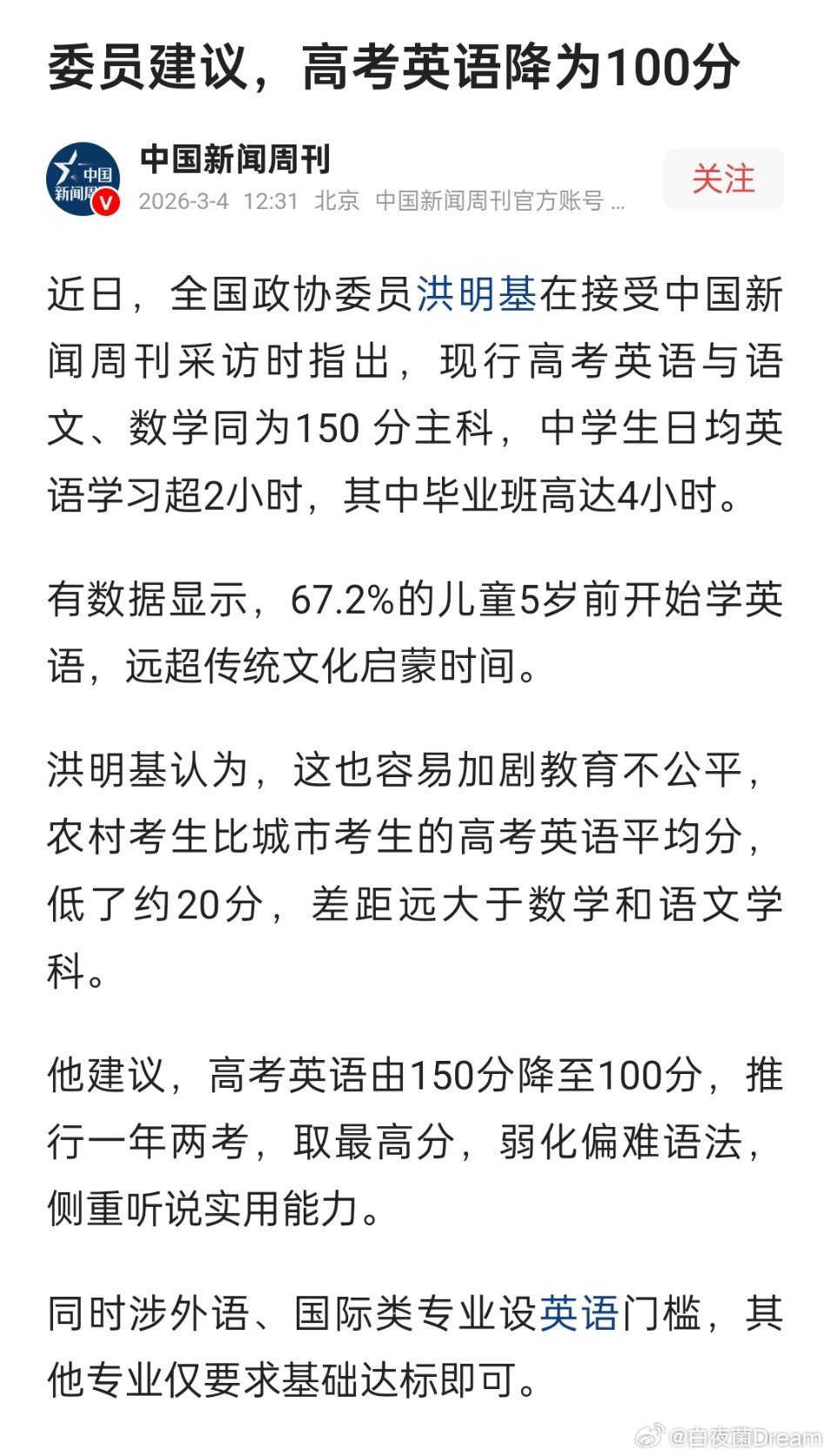 委员建议，高考英语降为100分

中国新闻周刊

中国新闻周刊

2026-3-4 12:31 北京 中国新闻周刊官方账号 ...

关注

近日，全国政协委员洪明基在接受中国新闻周刊采访时指出，现行高考英语与语文、数学同为150 分主科，中学生日均英语学习超2小时，其中毕业班高达4小时。

有数据显示，67.2%的儿童5岁前开始学英语，远超传统文化启蒙时间。

洪明基认为，这也容易加剧教育不公平，农村考生比城市考生的高考英语平均分，低了约20分，差距远大于数学和语文学科。

他建议，高考英语由150分降至100分，推行一年两考，取最高分，弱化偏难语法，侧重听说实用能力。

同时涉外语、国际类专业设英语门槛，其他专业仅要求基础达标即可。

@白夜茵Dream